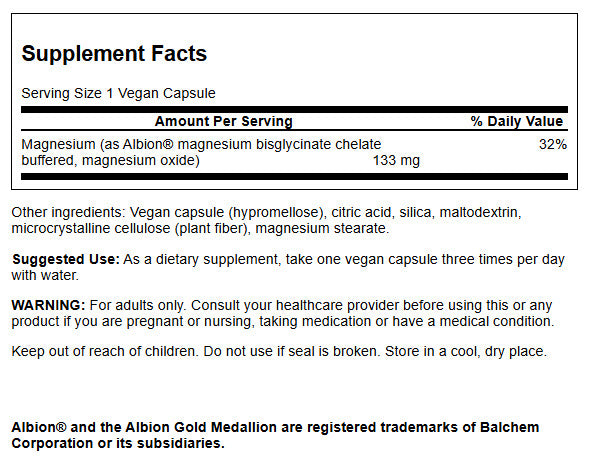 Supplement Facts

Serving Size 1 Vegan Capsule

| Amount Per Serving | | % Daily Value |
|---|---|---|
| Magnesium (as Albion® magnesium bisglycinate chelate buffered, magnesium oxide) | 133 mg | 32% |

Other ingredients: Vegan capsule (hypromellose), citric acid, silica, maltodextrin, microcrystalline cellulose (plant fiber), magnesium stearate.

Suggested Use: As a dietary supplement, take one vegan capsule three times per day with water.

WARNING: For adults only. Consult your healthcare provider before using this or any product if you are pregnant or nursing, taking medication or have a medical condition.

Keep out of reach of children. Do not use if seal is broken. Store in a cool, dry place.

Albion® and the Albion Gold Medallion are registered trademarks of Balchem Corporation or its subsidiaries.